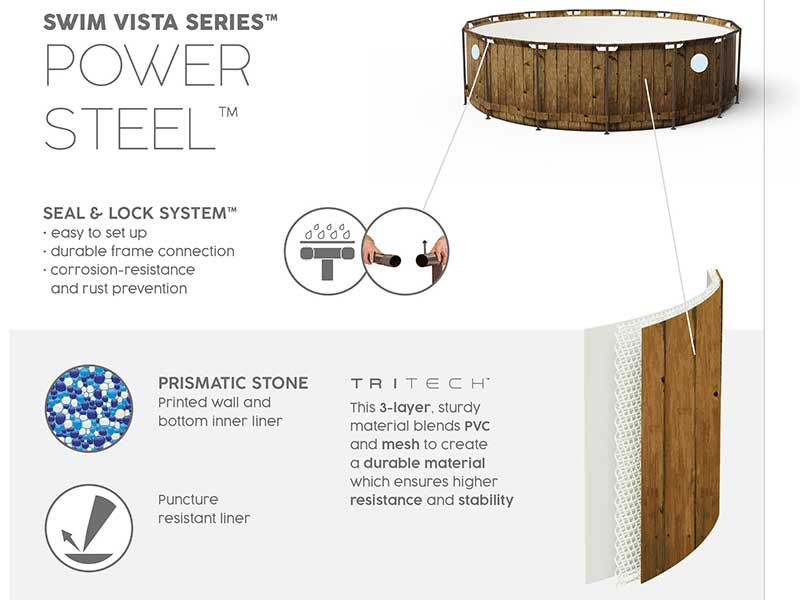 SWIM VISTA SERIES™

POWER STEEL™

SEAL & LOCK SYSTEM™
· easy to set up
· durable frame connection
· corrosion-resistance and rust prevention

PRISMATIC STONE
Printed wall and bottom inner liner

Puncture resistant liner

TRITECH™
This 3-layer, sturdy material blends PVC and mesh to create a durable material which ensures higher resistance and stability